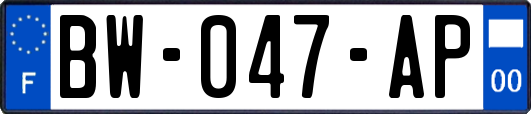 F
BW-047-AP
00